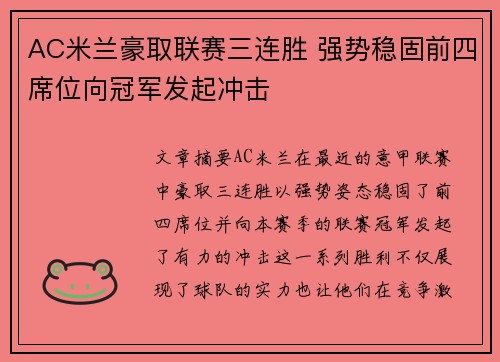 AC米兰豪取联赛三连胜 强势稳固前四席位向冠军发起冲击

文章摘要AC米兰在最近的意甲联赛中豪取三连胜以强势姿态稳固了前四席位并向本赛季的联赛冠军发起了有力的冲击这一系列胜利不仅展现了球队的实力也让他们在竞争激